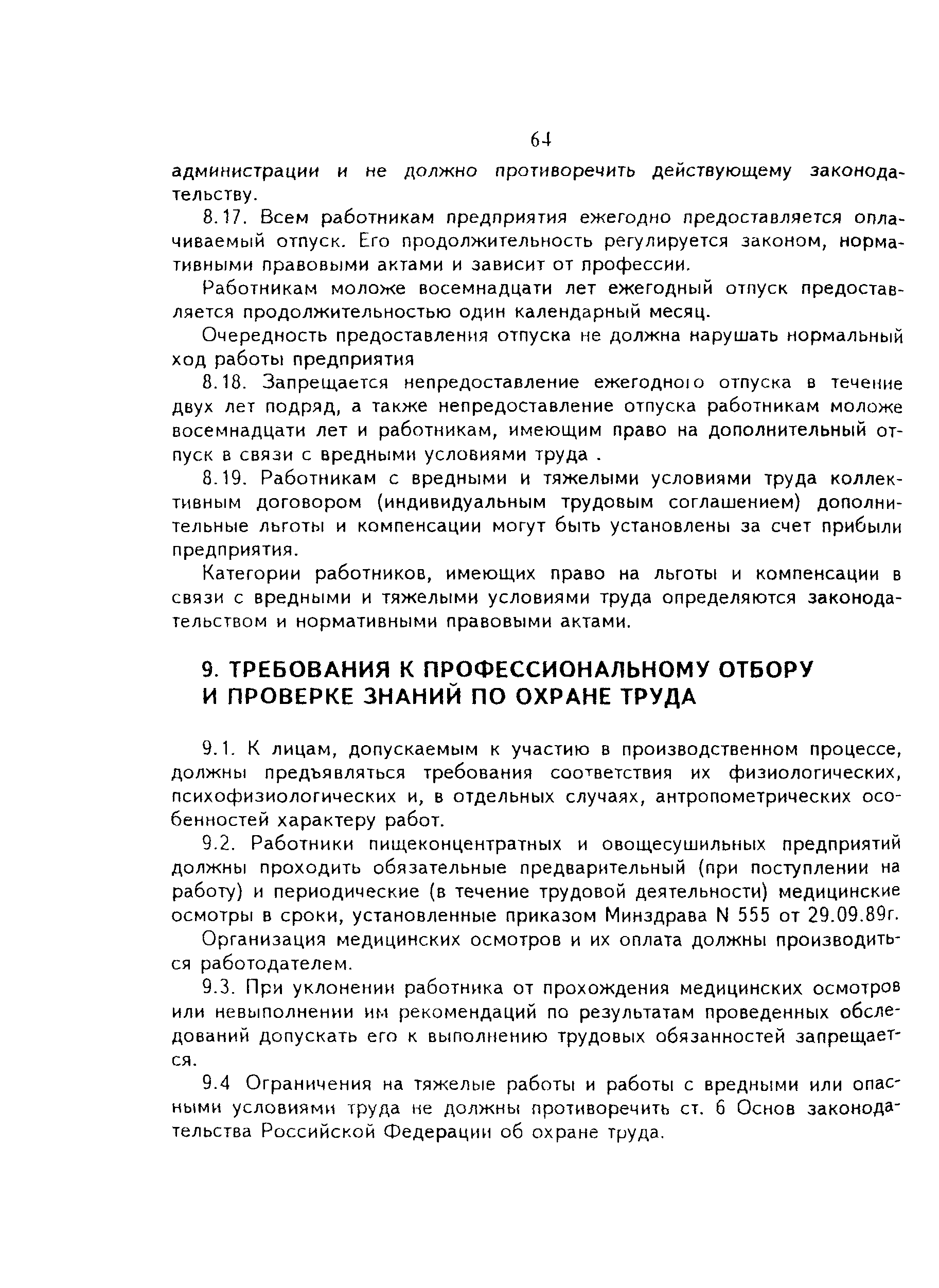 64

администрации и не должно противоречить действующему законодательству.

8.17. Всем работникам предприятия ежегодно предоставляется оплачиваемый отпуск. Его продолжительность регулируется законом, нормативными правовыми актами и зависит от профессии.

Работникам моложе восемнадцати лет ежегодный отпуск предоставляется продолжительностью один календарный месяц.

Очередность предоставления отпуска не должна нарушать нормальный ход работы предприятия

8.18. Запрещается непредоставление ежегодного отпуска в течение двух лет подряд, а также непредоставление отпуска работникам моложе восемнадцати лет и работникам, имеющим право на дополнительный отпуск в связи с вредными условиями труда .

8.19. Работникам с вредными и тяжелыми условиями труда коллективным договором (индивидуальным трудовым соглашением) дополнительные льготы и компенсации могут быть установлены за счет прибыли предприятия.

Категории работников, имеющих право на льготы и компенсации в связи с вредными и тяжелыми условиями труда определяются законодательством и нормативными правовыми актами.

9. ТРЕБОВАНИЯ К ПРОФЕССИОНАЛЬНОМУ ОТБОРУ И ПРОВЕРКЕ ЗНАНИЙ ПО ОХРАНЕ ТРУДА

9.1. К лицам, допускаемым к участию в производственном процессе, должны предъявляться требования соответствия их физиологических, психофизиологических и, в отдельных случаях, антропометрических особенностей характеру работ.

9.2. Работники пищеконцентратных и овощесушильных предприятий должны проходить обязательные предварительный (при поступлении на работу) и периодические (в течение трудовой деятельности) медицинские осмотры в сроки, установленные приказом Минздрава N 555 от 29.09.89г.

Организация медицинских осмотров и их оплата должны производиться работодателем.

9.3. При уклонении работника от прохождения медицинских осмотров или невыполнении им рекомендаций по результатам проведенных обследований допускать его к выполнению трудовых обязанностей запрещается.

9.4 Ограничения на тяжелые работы и работы с вредными или опасными условиями труда не должны противоречить ст. 6 Основ законодательства Российской Федерации об охране труда.